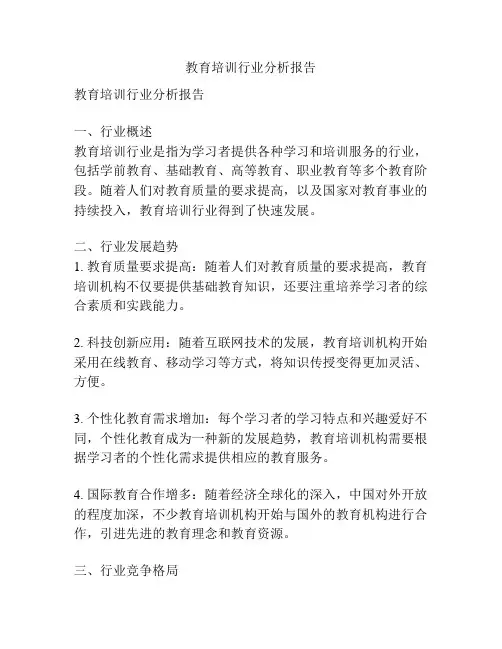 教育培训行业分析报告

教育培训行业分析报告

一、行业概述
教育培训行业是指为学习者提供各种学习和培训服务的行业，包括学前教育、基础教育、高等教育、职业教育等多个教育阶段。随着人们对教育质量的要求提高，以及国家对教育事业的持续投入，教育培训行业得到了快速发展。

二、行业发展趋势
1. 教育质量要求提高：随着人们对教育质量的要求提高，教育培训机构不仅要提供基础教育知识，还要注重培养学习者的综合素质和实践能力。

2. 科技创新应用：随着互联网技术的发展，教育培训机构开始采用在线教育、移动学习等方式，将知识传授变得更加灵活、方便。

3. 个性化教育需求增加：每个学习者的学习特点和兴趣爱好不同，个性化教育成为一种新的发展趋势，教育培训机构需要根据学习者的个性化需求提供相应的教育服务。

4. 国际教育合作增多：随着经济全球化的深入，中国对外开放的程度加深，不少教育培训机构开始与国外的教育机构进行合作，引进先进的教育理念和教育资源。

三、行业竞争格局